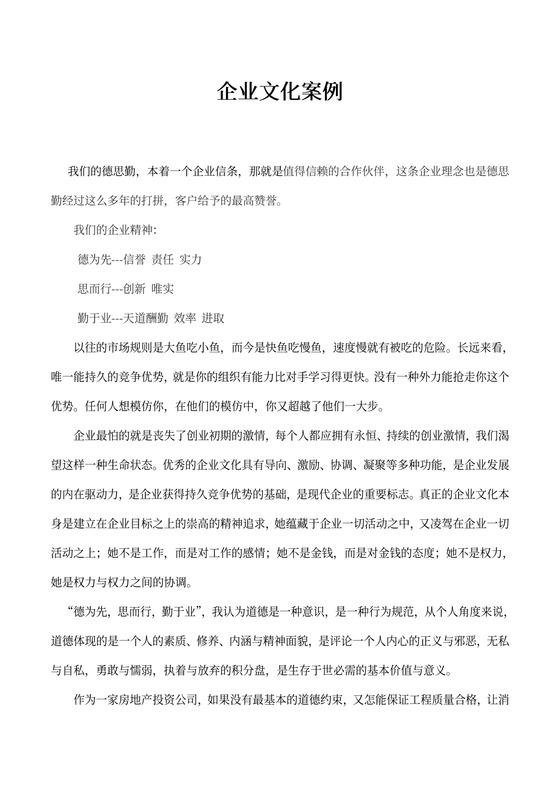 企业文化案例

我们的德思勤，本着一个企业信条，那就是值得信赖的合作伙伴，这条企业理念也是德思勤经过这么多年的打拼，客户给予的最高赞誉。

我们的企业精神：

德为先---信誉 责任 实力

思而行---创新 唯实

勤于业---天道酬勤 效率 进取

以往的市场规则是大鱼吃小鱼，而今是快鱼吃慢鱼，速度慢就有被吃的危险。长远来看，唯一能持久的竞争优势，就是你的组织有能力比对手学习得更快。没有一种外力能抢走你这个优势。任何人想模仿你，在他们的模仿中，你又超越了他们一大步。

企业最怕的就是丧失了创业初期的激情，每个人都应拥有永恒、持续的创业激情，我们渴望这样一种生命状态。优秀的企业文化具有导向、激励、协调、凝聚等多种功能，是企业发展的内在驱动力，是企业获得持久竞争优势的基础，是现代企业的重要标志。真正的企业文化本身是建立在企业目标之上的崇高的精神追求，她蕴藏于企业一切活动之中，又凌驾在企业一切活动之上；她不是工作，而是对工作的感情；她不是金钱，而是对金钱的态度；她不是权力，她是权力与权力之间的协调。

“德为先，思而行，勤于业”，我认为道德是一种意识，是一种行为规范，从个人角度来说，道德体现的是一个人的素质、修养、内涵与精神面貌，是评论一个人内心的正义与邪恶，无私与自私，勇敢与懦弱，执着与放弃的积分盘，是生存于世必需的基本价值与意义。

作为一家房地产投资公司，如果没有最基本的道德约束，又怎能保证工程质量合格，让消